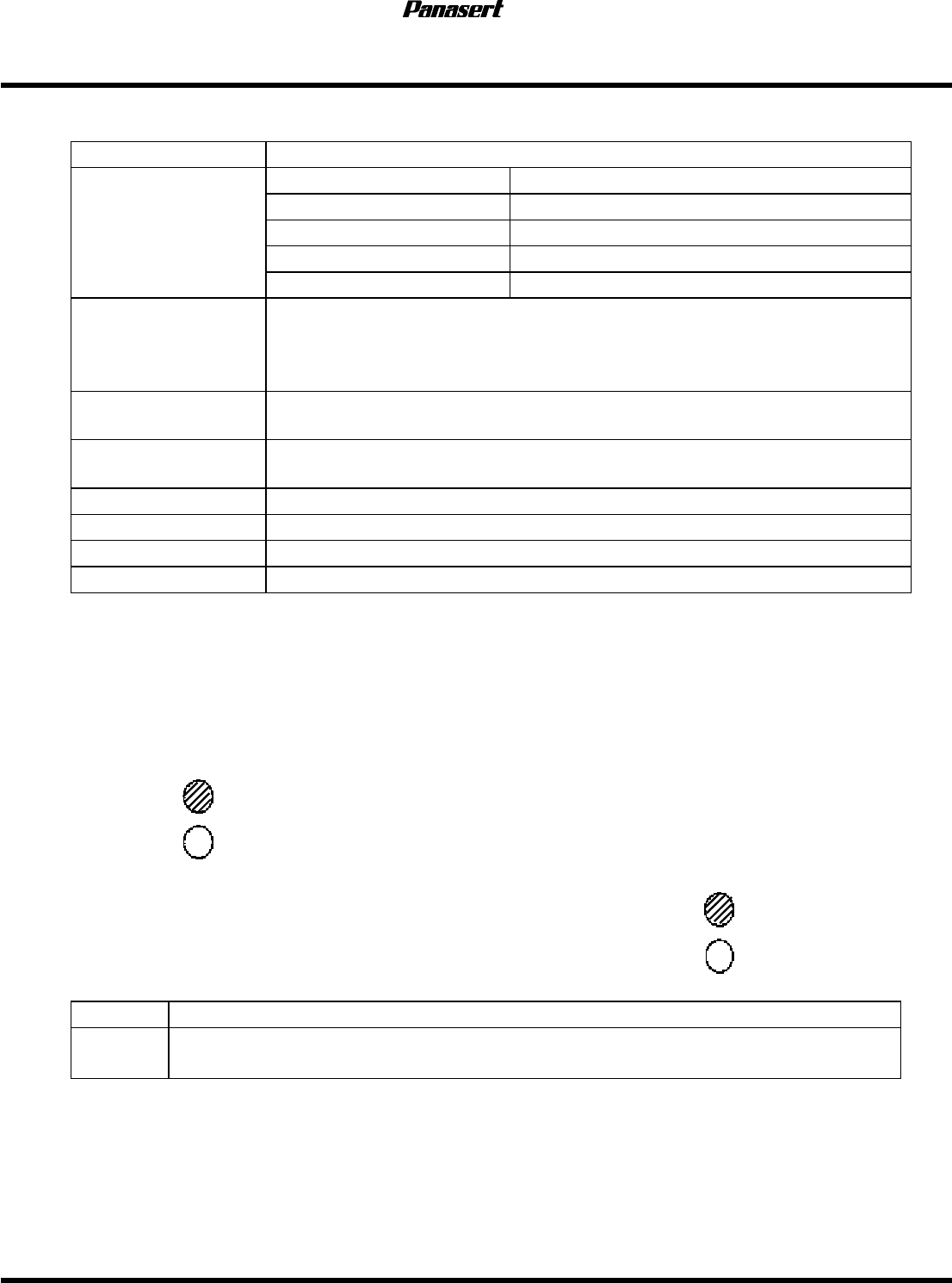 Panasert